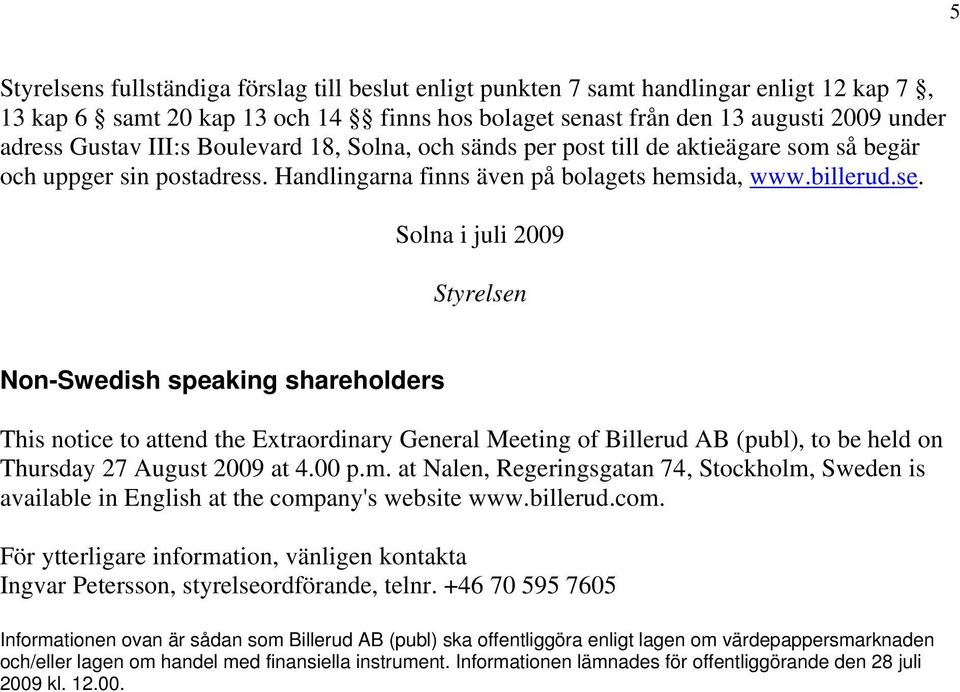 5

Styrelsens fullständiga förslag till beslut enligt punkten 7 samt handlingar enligt 12 kap 7 §, 13 kap 6 § samt 20 kap 13 och 14 §§ finns hos bolaget senast från den 13 augusti 2009 under adress Gustav III:s Boulevard 18, Solna, och sänds per post till de aktieägare som så begär och uppger sin postadress. Handlingarna finns även på bolagets hemsida, www.billerud.se.

Solna i juli 2009

Styrelsen

Non-Swedish speaking shareholders

This notice to attend the Extraordinary General Meeting of Billerud AB (publ), to be held on Thursday 27 August 2009 at 4.00 p.m. at Nalen, Regeringsgatan 74, Stockholm, Sweden is available in English at the company's website www.billerud.com.

För ytterligare information, vänligen kontakta
Ingvar Petersson, styrelseordförande, telnr. +46 70 595 7605

Informationen ovan är sådan som Billerud AB (publ) ska offentliggöra enligt lagen om värdepappersmarknaden och/eller lagen om handel med finansiella instrument. Informationen lämnades för offentliggörande den 28 juli 2009 kl. 12.00.